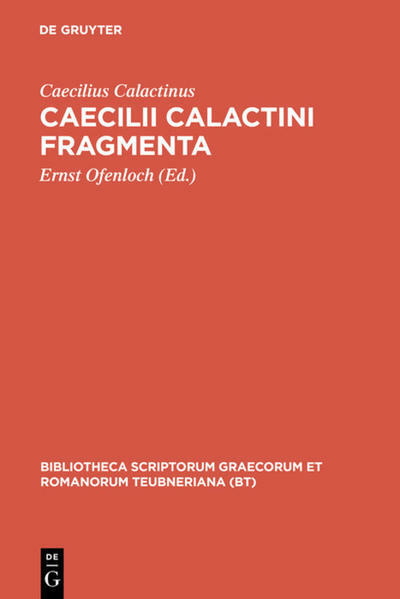 DE GRUYTER

Caecilius Calactinus
CAECILII CALACTINI FRAGMENTA

Ernst Ofenloch (Ed.)

BIBLIOTHECA SCRIPTORUM GRAECORUM ET ROMANORUM TEUBNERIANA (BT)

DE
G